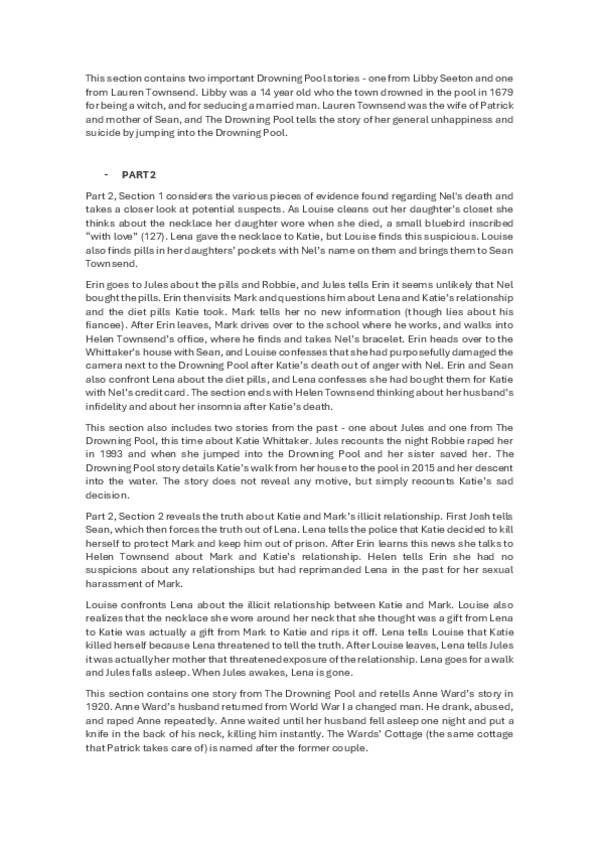 This section contains two important Drowning Pool stories - one from Libby Seeton and one from Lauren Townsend. Libby was a 14 year old who the town drowned in the pool in 1679 for being a witch, and for seducing a married man. Lauren Townsend was the wife of Patrick and mother of Sean, and The Drowning Pool tells the story of her general unhappiness and suicide by jumping into the Drowning Pool.

- PART 2

Part 2, Section 1 considers the various pieces of evidence found regarding Nel's death and takes a closer look at potential suspects. As Louise cleans out her daughter's closet she thinks about the necklace her daughter wore when she died, a small bluebird inscribed "with love" (127). Lena gave the necklace to Katie, but Louise finds this suspicious. Louise also finds pills in her daughters' pockets with Nel's name on them and brings them to Sean Townsend.

Erin goes to Jules about the pills and Robbie, and Jules tells Erin it seems unlikely that Nel bought the pills. Erin then visits Mark and questions him about Lena and Katie's relationship and the diet pills Katie took. Mark tells her no new information (though lies about his fiancee). After Erin leaves, Mark drives over to the school where he works, and walks into Helen Townsend's office, where he finds and takes Nel's bracelet. Erin heads over to the Whittaker's house with Sean, and Louise confesses that she had purposefully damaged the camera next to the Drowning Pool after Katie's death out of anger with Nel. Erin and Sean also confront Lena about the diet pills, and Lena confesses she had bought them for Katie with Nel's credit card. The section ends with Helen Townsend thinking about her husband's infidelity and about her insomnia after Katie's death.

This section also includes two stories from the past - one about Jules and one from The Drowning Pool, this time about Katie Whittaker. Jules recounts the night Robbie raped her in 1993 and when she jumped into the Drowning Pool and her sister saved her. The Drowning Pool story details Katie's walk from her house to the pool in 2015 and her descent into the water. The story does not reveal any motive, but simply recounts Katie's sad decision.

Part 2, Section 2 reveals the truth about Katie and Mark's illicit relationship. First Josh tells Sean, which then forces the truth out of Lena. Lena tells the police that Katie decided to kill herself to protect Mark and keep him out of prison. After Erin learns this news she talks to Helen Townsend about Mark and Katie's relationship. Helen tells Erin she had no suspicions about any relationships but had reprimanded Lena in the past for her sexual harassment of Mark.

Louise confronts Lena about the illicit relationship between Katie and Mark. Louise also realizes that the necklace she wore around her neck that she thought was a gift from Lena to Katie was actually a gift from Mark to Katie and rips it off. Lena tells Louise that Katie killed herself because Lena threatened to tell the truth. After Louise leaves, Lena tells Jules it was actually her mother that threatened exposure of the relationship. Lena goes for a walk and Jules falls asleep. When Jules awakes, Lena is gone.

This section contains one story from The Drowning Pool and retells Anne Ward's story in 1920. Anne Ward's husband returned from World War I a changed man. He drank, abused, and raped Anne repeatedly. Anne waited until her husband fell asleep one night and put a knife in the back of his neck, killing him instantly. The Wards' Cottage (the same cottage that Patrick takes care of) is named after the former couple.